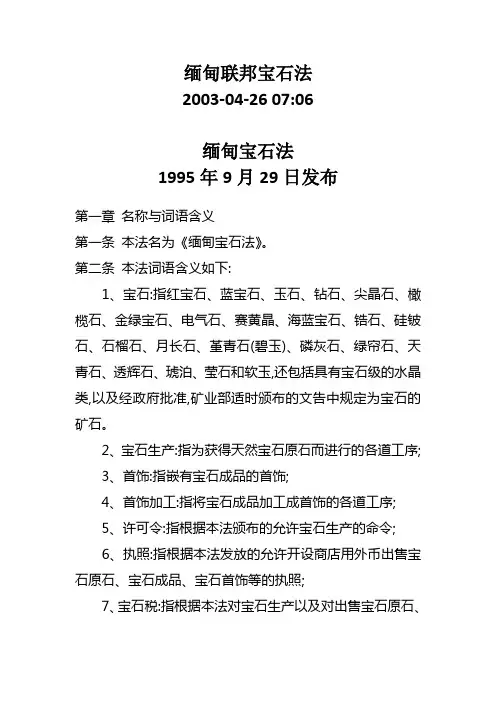 缅甸联邦宝石法
2003-04-26 07:06

缅甸宝石法
1995 年 9 月 29 日发布

第一章 名称与词语含义
第一条 本法名为《缅甸宝石法》。
第二条 本法词语含义如下:

1、宝石:指红宝石、蓝宝石、玉石、钻石、尖晶石、橄榄石、金绿宝石、电气石、赛黄晶、海蓝宝石、锆石、硅铍石、石榴石、月长石、堇青石(碧玉)、磷灰石、绿帘石、天青石、透辉石、琥珀、莹石和软玉,还包括具有宝石级的水晶类,以及经政府批准,矿业部适时颁布的文告中规定为宝石的矿石。

2、宝石生产:指为获得天然宝石原石而进行的各道工序;

3、首饰:指嵌有宝石成品的首饰;

4、首饰加工:指将宝石成品加工成首饰的各道工序;

5、许可令:指根据本法颁布的允许宝石生产的命令;

6、执照:指根据本法发放的允许开设商店用外币出售宝石原石、宝石成品、宝石首饰等的执照;

7、宝石税:指根据本法对宝石生产以及对出售宝石原石、